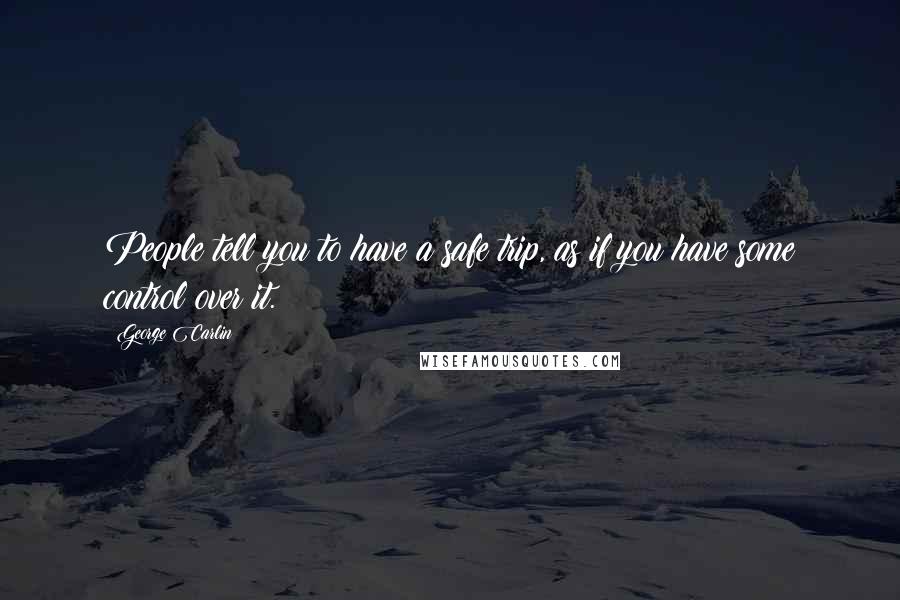 People tell you to have a safe trip, as if you have some control over it.

George Carlin

WISEFAMOUSQUOTES.COM